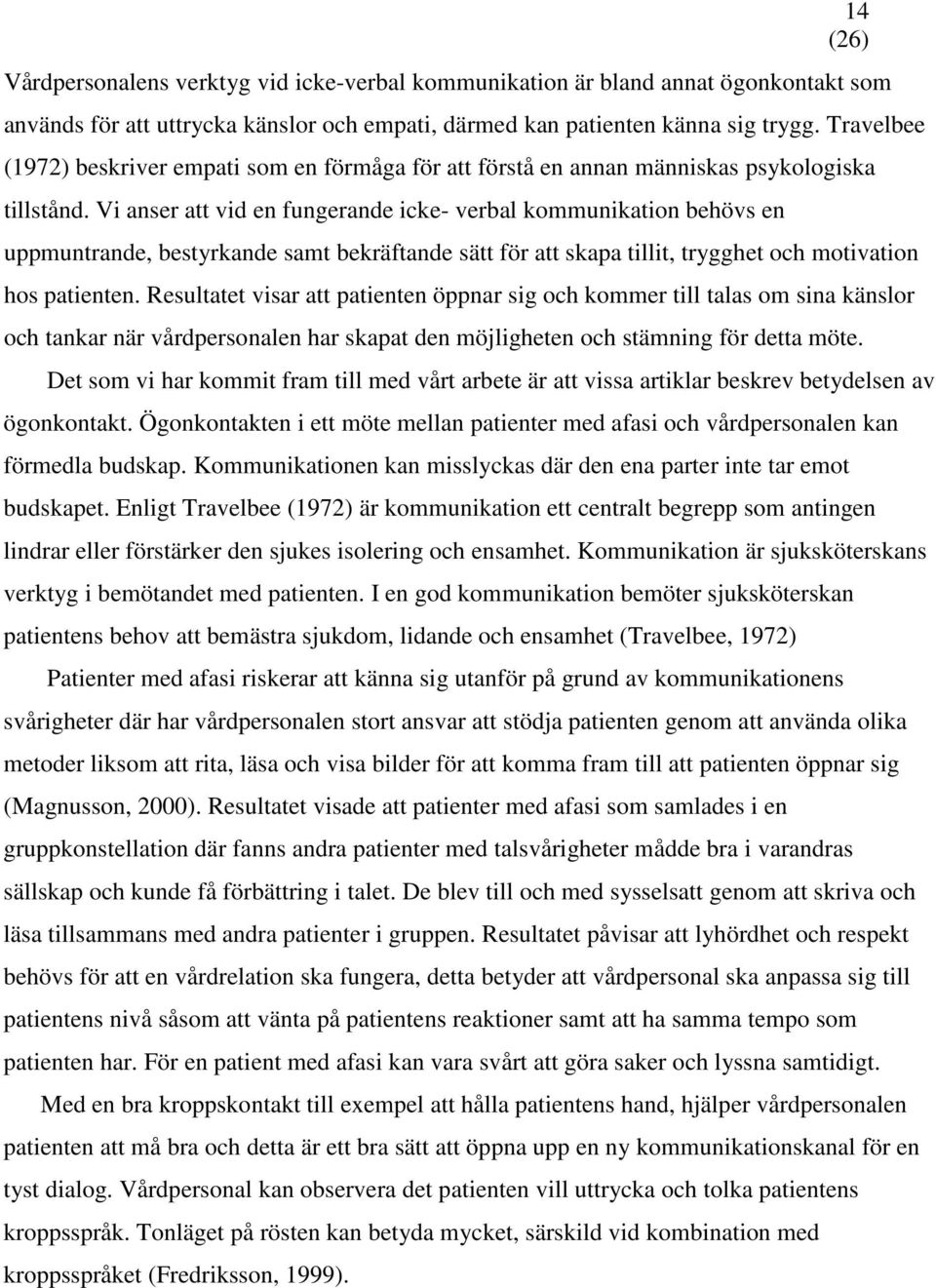 14
(26)

Vårdpersonalens verktyg vid icke-verbal kommunikation är bland annat ögonkontakt som används för att uttrycka känslor och empati, därmed kan patienten känna sig trygg. Travelbee (1972) beskriver empati som en förmåga för att förstå en annan människas psykologiska tillstånd. Vi anser att vid en fungerande icke- verbal kommunikation behövs en uppmuntrande, bestyrkande samt bekräftande sätt för att skapa tillit, trygghet och motivation hos patienten. Resultatet visar att patienten öppnar sig och kommer till talas om sina känslor och tankar när vårdpersonalen har skapat den möjligheten och stämning för detta möte.

Det som vi har kommit fram till med vårt arbete är att vissa artiklar beskrev betydelsen av ögonkontakt. Ögonkontakten i ett möte mellan patienter med afasi och vårdpersonalen kan förmedla budskap. Kommunikationen kan misslyckas där den ena parter inte tar emot budskapet. Enligt Travelbee (1972) är kommunikation ett centralt begrepp som antingen lindrar eller förstärker den sjukes isolering och ensamhet. Kommunikation är sjuksköterskans verktyg i bemötandet med patienten. I en god kommunikation bemöter sjuksköterskan patientens behov att bemästra sjukdom, lidande och ensamhet (Travelbee, 1972)

Patienter med afasi riskerar att känna sig utanför på grund av kommunikationens svårigheter där har vårdpersonalen stort ansvar att stödja patienten genom att använda olika metoder liksom att rita, läsa och visa bilder för att komma fram till att patienten öppnar sig (Magnusson, 2000). Resultatet visade att patienter med afasi som samlades i en gruppkonstellation där fanns andra patienter med talsvårigheter mådde bra i varandras sällskap och kunde få förbättring i talet. De blev till och med sysselsatt genom att skriva och läsa tillsammans med andra patienter i gruppen. Resultatet påvisar att lyhördhet och respekt behövs för att en vårdrelation ska fungera, detta betyder att vårdpersonal ska anpassa sig till patientens nivå såsom att vänta på patientens reaktioner samt att ha samma tempo som patienten har. För en patient med afasi kan vara svårt att göra saker och lyssna samtidigt.

Med en bra kroppskontakt till exempel att hålla patientens hand, hjälper vårdpersonalen patienten att må bra och detta är ett bra sätt att öppna upp en ny kommunikationskanal för en tyst dialog. Vårdpersonal kan observera det patienten vill uttrycka och tolka patientens kroppsspråk. Tonläget på rösten kan betyda mycket, särskild vid kombination med kroppsspråket (Fredriksson, 1999).